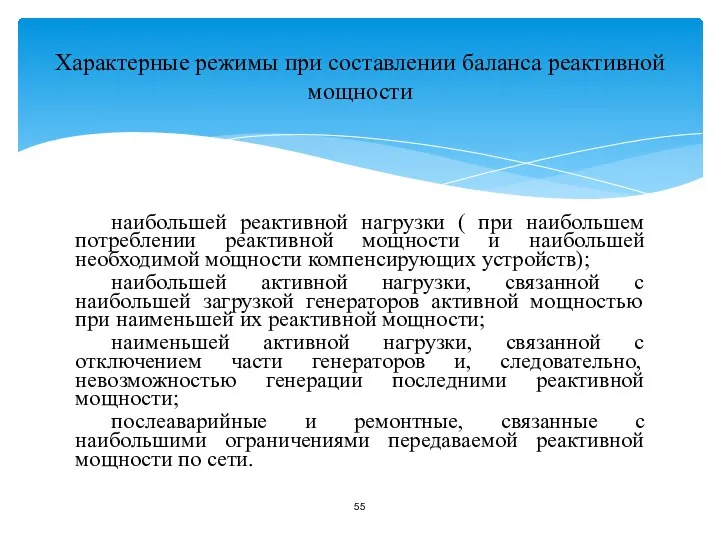 Характерные режимы при составлении баланса реактивной мощности

наибольшей реактивной нагрузки ( при наибольшем потреблении реактивной мощности и наибольшей необходимой мощности компенсирующих устройств);

наибольшей активной нагрузки, связанной с наибольшей загрузкой генераторов активной мощностью при наименьшей их реактивной мощности;

наименьшей активной нагрузки, связанной с отключением части генераторов и, следовательно, невозможностью генерации последними реактивной мощности;

послеаварийные и ремонтные, связанные с наибольшими ограничениями передаваемой реактивной мощности по сети.

55